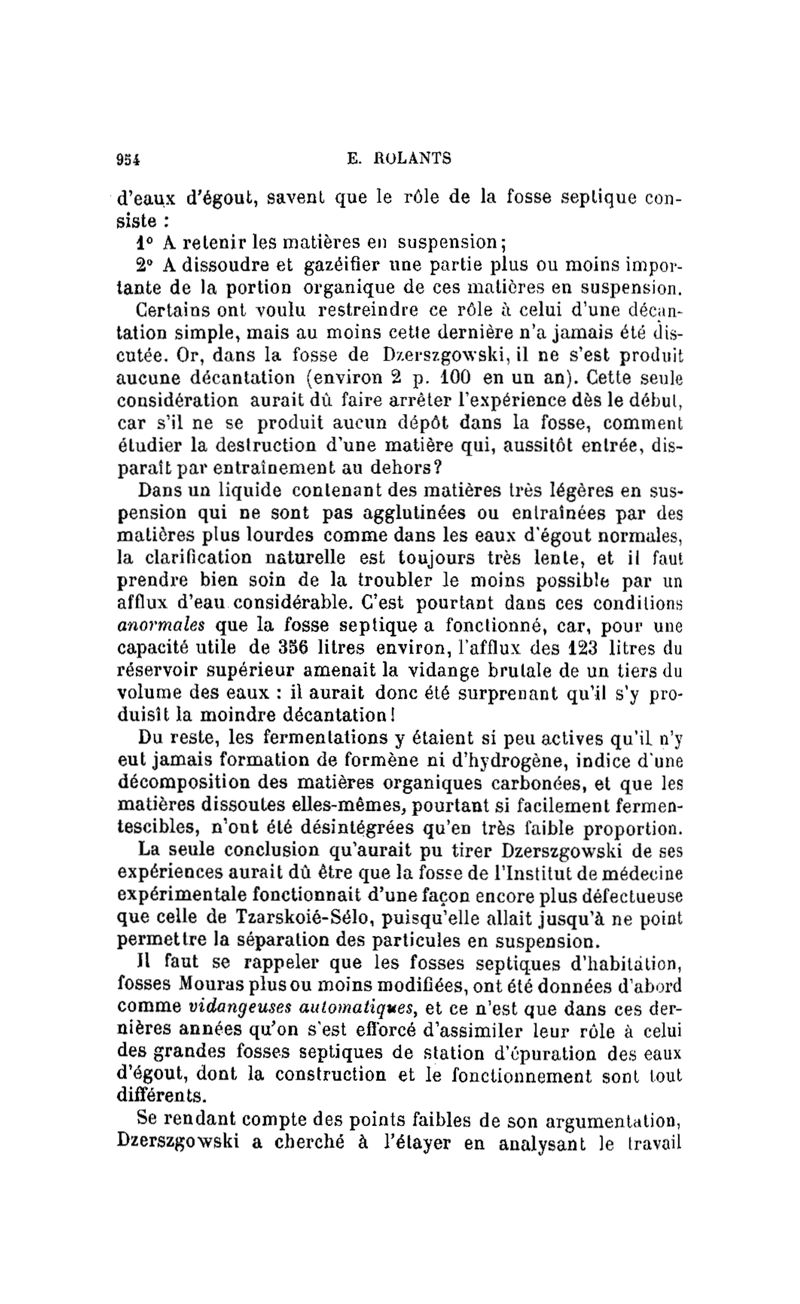 954 E. ROLANTS

d'eaux d'égout, savent que le rôle de la fosse septique consiste :

1° A retenir les matières en suspension;

2° A dissoudre et gazéifier une partie plus ou moins importante de la portion organique de ces matières en suspension.

Certains ont voulu restreindre ce rôle à celui d'une décantation simple, mais au moins cette dernière n'a jamais été discutée. Or, dans la fosse de Dzerszgowski, il ne s'est produit aucune décantation (environ 2 p. 100 en un an). Cette seule considération aurait dû faire arrêter l'expérience dès le début, car s'il ne se produit aucun dépôt dans la fosse, comment étudier la destruction d'une matière qui, aussitôt entrée, disparaît par entraînement au dehors?

Dans un liquide contenant des matières très légères en suspension qui ne sont pas agglutinées ou entraînées par des matières plus lourdes comme dans les eaux d'égout normales, la clarification naturelle est toujours très lente, et il faut prendre bien soin de la troubler le moins possible par un afflux d'eau considérable. C'est pourtant dans ces conditions anormales que la fosse septique a fonctionné, car, pour une capacité utile de 356 litres environ, l'afflux des 123 litres du réservoir supérieur amenait la vidange brutale de un tiers du volume des eaux : il aurait donc été surprenant qu'il s'y produisît la moindre décantation!

Du reste, les fermentations y étaient si peu actives qu'il n'y eut jamais formation de formène ni d'hydrogène, indice d'une décomposition des matières organiques carbonées, et que les matières dissoutes elles-mêmes, pourtant si facilement fermentescibles, n'ont été désintégrées qu'en très faible proportion.

La seule conclusion qu'aurait pu tirer Dzerszgowski de ses expériences aurait dû être que la fosse de l'Institut de médecine expérimentale fonctionnait d'une façon encore plus défectueuse que celle de Tzarskoié-Sélo, puisqu'elle allait jusqu'à ne point permettre la séparation des particules en suspension.

Il faut se rappeler que les fosses septiques d'habitation, fosses Mouras plus ou moins modifiées, ont été données d'abord comme vidangeuses automatiques, et ce n'est que dans ces dernières années qu'on s'est efforcé d'assimiler leur rôle à celui des grandes fosses septiques de station d'épuration des eaux d'égout, dont la construction et le fonctionnement sont tout différents.

Se rendant compte des points faibles de son argumentation, Dzerszgowski a cherché à l'étayer en analysant le travail